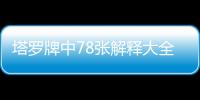 塔罗牌中78张解释大全